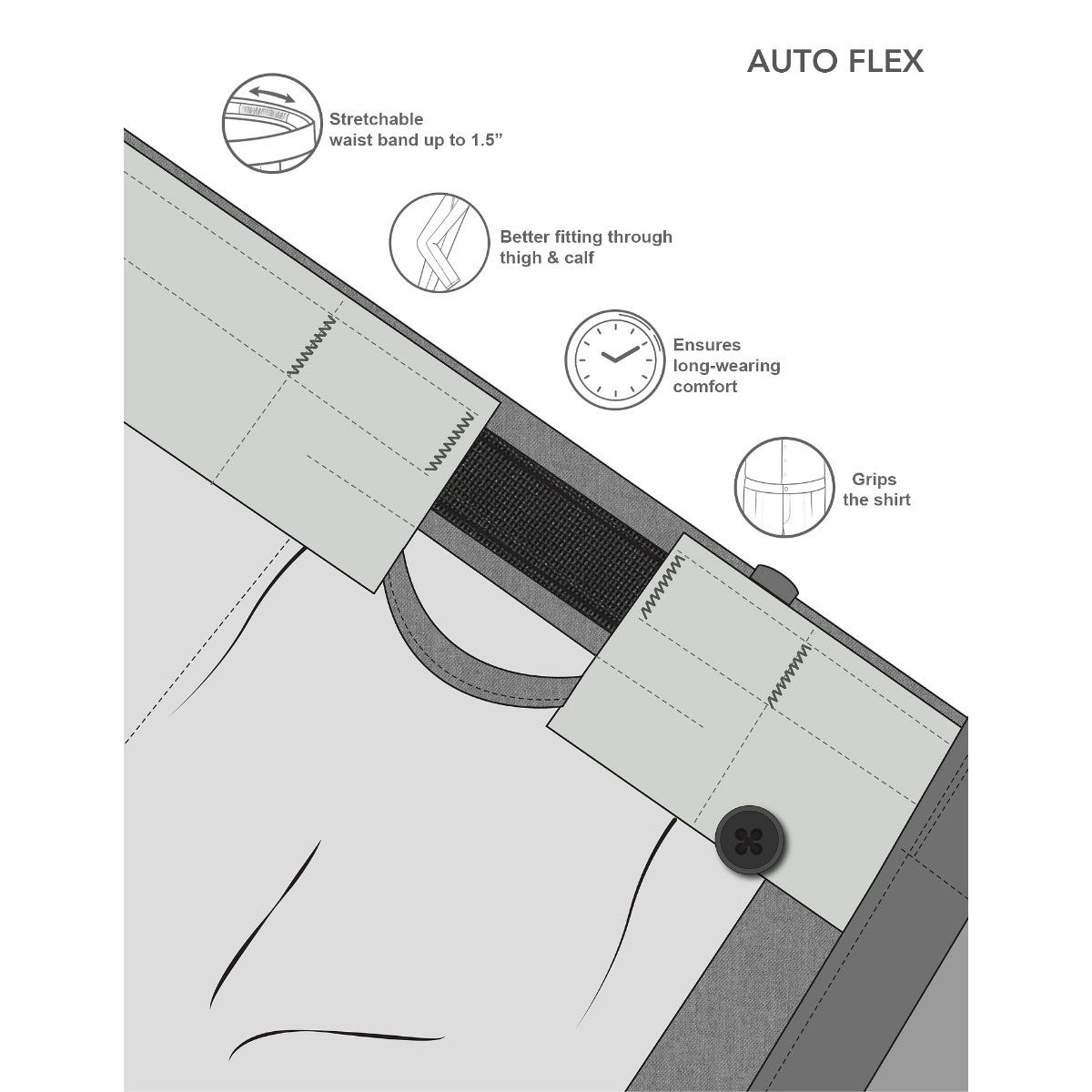 AUTO FLEX

Stretchable waist band up to 1.5”

Better fitting through thigh & calf

Ensures long-wearing comfort

Grips the shirt